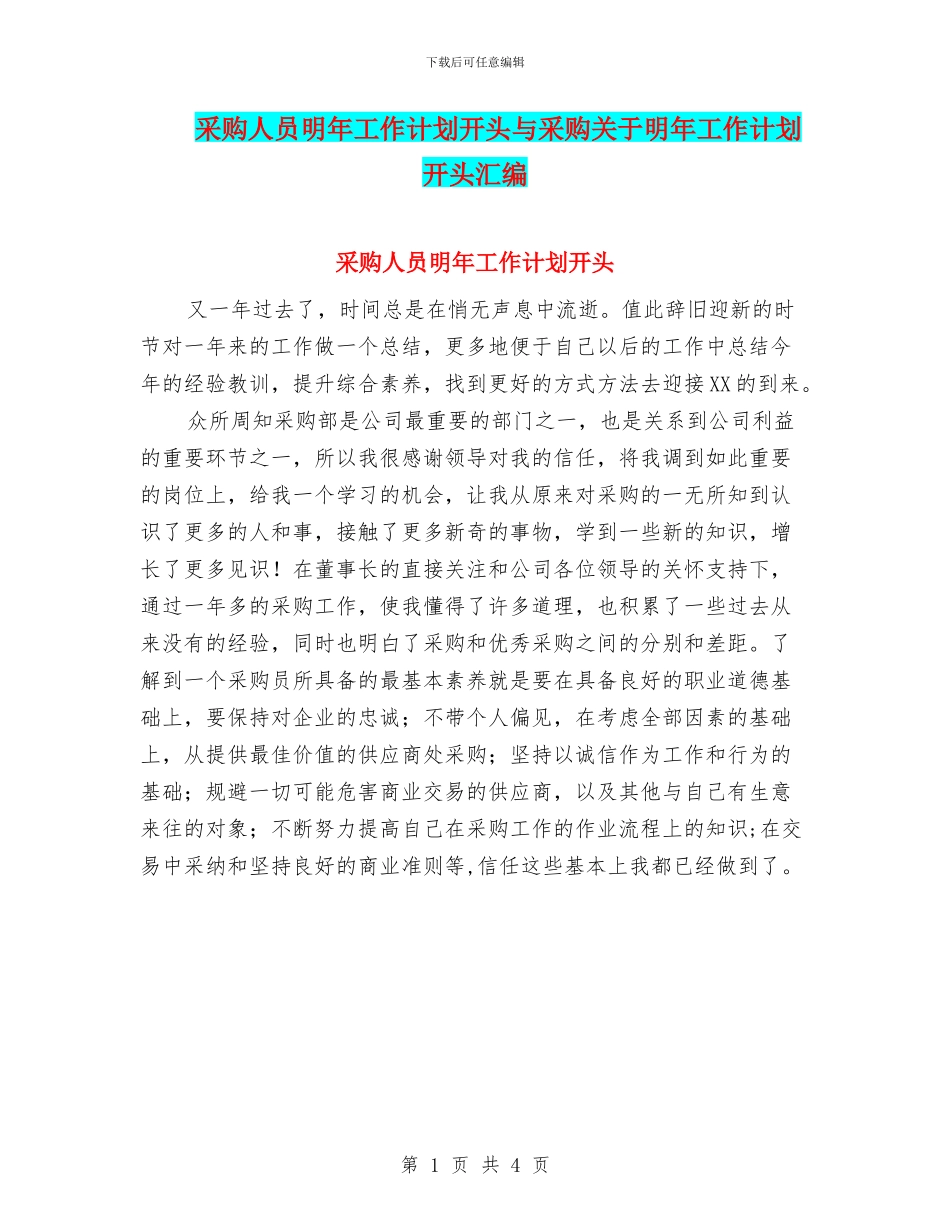 下载后可任意编辑

采购人员明年工作计划开头与采购关于明年工作计划开头汇编

采购人员明年工作计划开头

又一年过去了，时间总是在悄无声息中流逝。值此辞旧迎新的时节对一年来的工作做一个总结，更多地便于自己以后的工作中总结今年的经验教训，提升综合素养，找到更好的方式方法去迎接XX的到来。

众所周知采购部是公司最重要的部门之一，也是关系到公司利益的重要环节之一，所以我很感谢领导对我的信任，将我调到如此重要的岗位上，给我一个学习的机会，让我从原来对采购的一无所知到认识了更多的人和事，接触了更多新奇的事物，学到一些新的知识，增长了更多见识！在董事长的直接关注和公司各位领导的关怀支持下，通过一年多的采购工作，使我懂得了许多道理，也积累了一些过去从来没有的经验，同时也明白了采购和优秀采购之间的分别和差距。了解到一个采购员所具备的最基本素养就是要在具备良好的职业道德基础上，要保持对企业的忠诚；不带个人偏见，在考虑全部因素的基础上，从提供最佳价值的供应商处采购；坚持以诚信作为工作和行为的基础；规避一切可能危害商业交易的供应商，以及其他与自己有生意来往的对象；不断努力提高自己在采购工作的作业流程上的知识；在交易中采纳和坚持良好的商业准则等,信任这些基本上我都已经做到了。

第 1 页 共 4 页